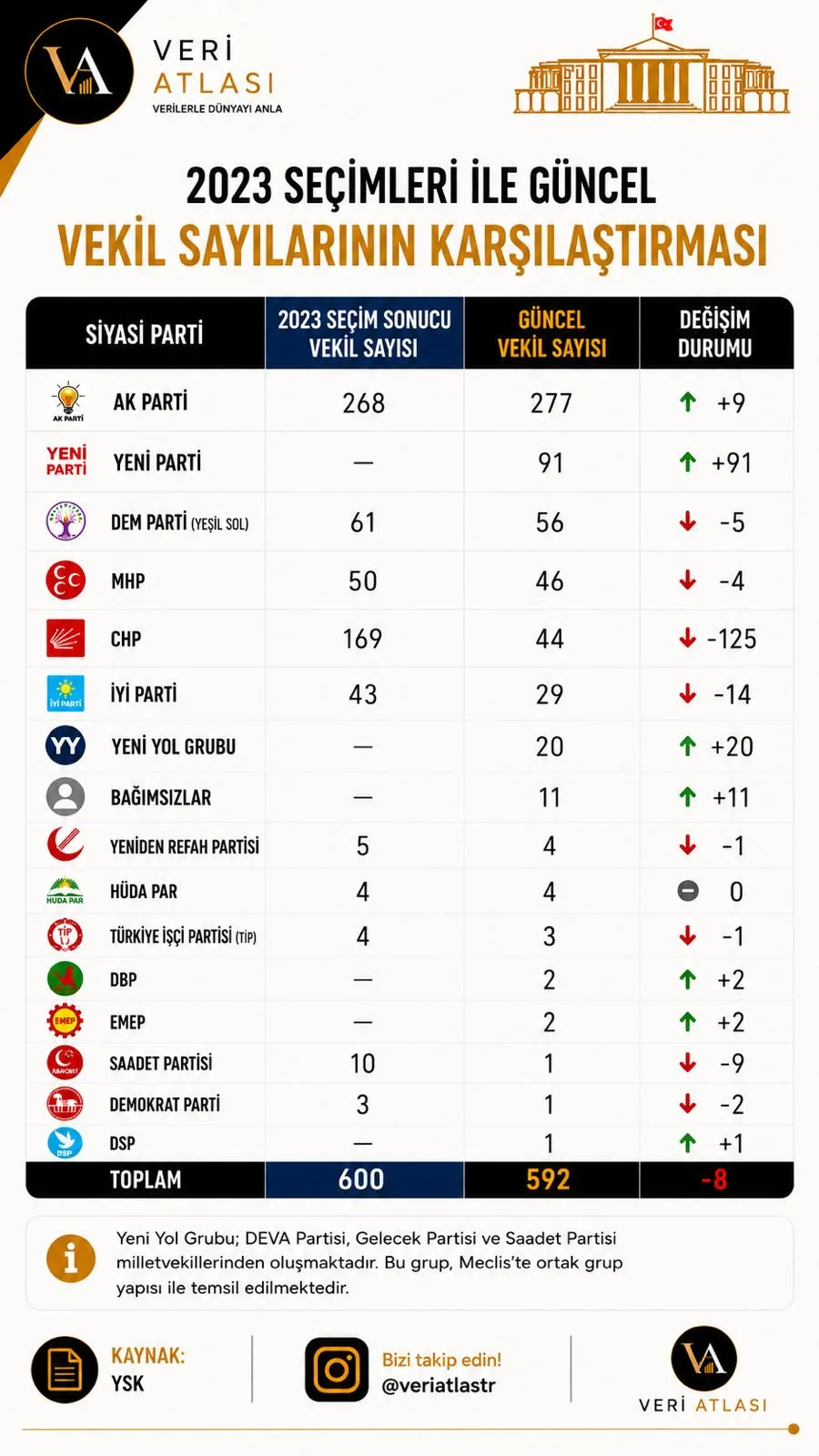 VA VERİ ATLASI
VERİLERLE DÜNYAYI ANLA

2023 SEÇİMLERİ İLE GÜNCEL
VEKİL SAYILARININ KARŞILAŞTIRMASI

| SİYASİ PARTİ | 2023 SEÇİM SONUCU VEKİL SAYISI | GÜNCEL VEKİL SAYISI | DEĞİŞİM DURUMU |
|---|---|---|---|
| AK PARTİ | 268 | 277 | +9 |
| YENİ PARTİ | — | 91 | +91 |
| DEM PARTİ (YEŞİL SOL) | 61 | 56 | -5 |
| MHP | 50 | 46 | -4 |
| CHP | 169 | 44 | -125 |
| İYİ PARTİ | 43 | 29 | -14 |
| YENİ YOL GRUBU | — | 20 | +20 |
| BAĞIMSIZLAR | — | 11 | +11 |
| YENİDEN REFAH PARTİSİ | 5 | 4 | -1 |
| HÜDA PAR | 4 | 4 | 0 |
| TÜRKİYE İŞÇİ PARTİSİ (TİP) | 4 | 3 | -1 |
| DBP | — | 2 | +2 |
| EMEP | — | 2 | +2 |
| SAADET PARTİSİ | 10 | 1 | -9 |
| DEMOKRAT PARTİ | 3 | 1 | -2 |
| DSP | — | 1 | +1 |
| TOPLAM | 600 | 592 | -8 |

Yeni Yol Grubu; DEVA Partisi, Gelecek Partisi ve Saadet Partisi milletvekillerinden oluşmaktadır. Bu grup, Meclis'te ortak grup yapısı ile temsil edilmektedir.

KAYNAK: YSK

Bizi takip edin! @veriatlastr

VA VERİ ATLASI